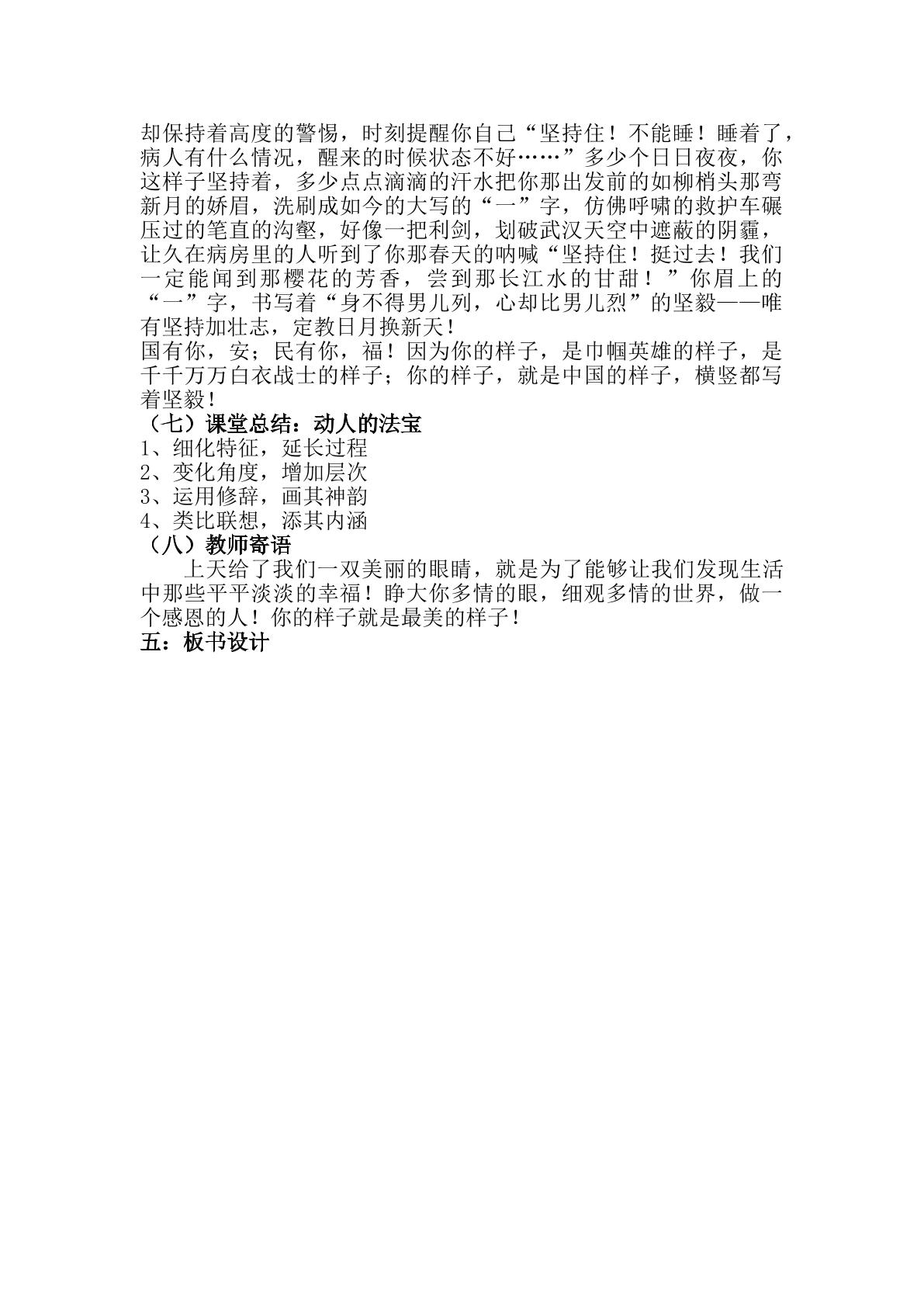 却保持着高度的警惕，时刻提醒你自己“坚持住！不能睡！睡着了，病人有什么情况，醒来的时候状态不好……”多少个日日夜夜，你这样子坚持着，多少点点滴滴的汗水把你那出发前的如柳梢头那弯新月的娇眉，洗刷成如今的大写的“一”字，仿佛呼啸的救护车碾压过的笔直的沟壑，好像一把利剑，划破武汉天空中遮蔽的阴霾，让久在病房里的人听到了你那春天的呐喊“坚持住！挺过去！我们一定能闻到那樱花的芳香，尝到那长江水的甘甜！”你眉上的“一”字，书写着“身不得男儿列，心却比男儿烈”的坚毅——唯有坚持加壮志，定教日月换新天！

国有你，安；民有你，福！因为你的样子，是巾帼英雄的样子，是千千万万白衣战士的样子；你的样子，就是中国的样子，横竖都写着坚毅！

（七）课堂总结：动人的法宝

1、细化特征，延长过程

2、变化角度，增加层次

3、运用修辞，画其神韵

4、类比联想，添其内涵

（八）教师寄语

上天给了我们一双美丽的眼睛，就是为了能够让我们发现生活中那些平平淡淡的幸福！睁大你多情的眼，细观多情的世界，做一个感恩的人！你的样子就是最美的样子！

五：板书设计